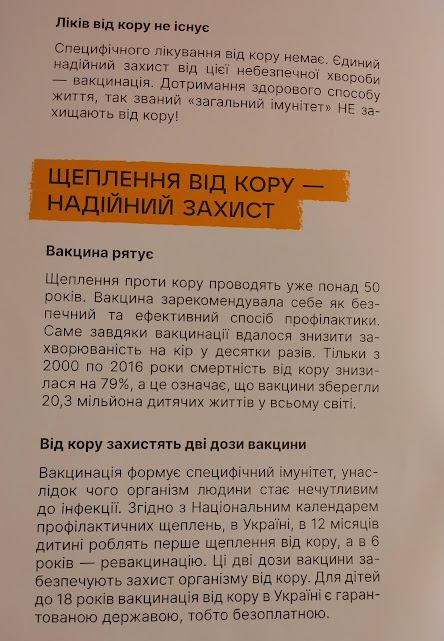 Ліків від кору не існує

Специфічного лікування від кору немає. Єдиний надійний захист від цієї небезпечної хвороби — вакцинація. Дотримання здорового способу життя, так званий «загальний імунітет» НЕ захищають від кору!

ЩЕПЛЕННЯ ВІД КОРУ — НАДІЙНИЙ ЗАХИСТ

Вакцина рятує

Щеплення проти кору проводять уже понад 50 років. Вакцина зарекомендувала себе як безпечний та ефективний спосіб профілактики. Саме завдяки вакцинації вдалося знизити захворюваність на кір у десятки разів. Тільки з 2000 по 2016 роки смертність від кору знизилася на 79%, а це означає, що вакцини зберегли 20,3 мільйона дитячих життів у всьому світі.

Від кору захистять дві дози вакцини

Вакцинація формує специфічний імунітет, унаслідок чого організм людини стає нечутливим до інфекції. Згідно з Національним календарем профілактичних щеплень, в Україні, в 12 місяців дитині роблять перше щеплення від кору, а в 6 років — ревакцинацію. Ці дві дози вакцини забезпечують захист організму від кору. Для дітей до 18 років вакцинація від кору в Україні є гарантованою державою, тобто безоплатною.